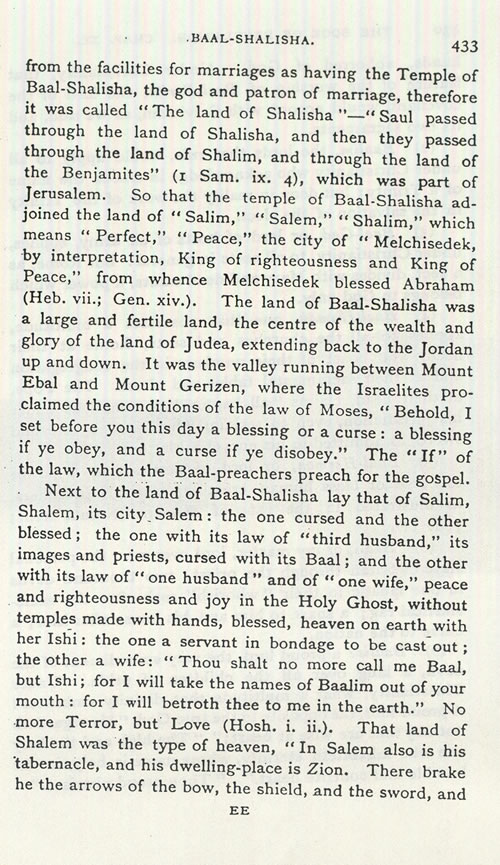 BAAL-SHALISHA. 433

from the facilities for marriages as having the Temple of Baal-Shalisha, the god and patron of marriage, therefore it was called "The land of Shalisha"—"Saul passed through the land of Shalisha, and then they passed through the land of Shalim, and through the land of the Benjamites" (1 Sam. ix. 4), which was part of Jerusalem. So that the temple of Baal-Shalisha adjoined the land of "Salim," "Salem," "Shalim," which means "Perfect," "Peace," the city of "Melchisedek, by interpretation, King of righteousness and King of Peace," from whence Melchisedek blessed Abraham (Heb. vii.; Gen. xiv.). The land of Baal-Shalisha was a large and fertile land, the centre of the wealth and glory of the land of Judea, extending back to the Jordan up and down. It was the valley running between Mount Ebal and Mount Gerizen, where the Israelites proclaimed the conditions of the law of Moses, "Behold, I set before you this day a blessing or a curse: a blessing if ye obey, and a curse if ye disobey." The "If" of the law, which the Baal-preachers preach for the gospel.

Next to the land of Baal-Shalisha lay that of Salim, Shalem, its city Salem: the one cursed and the other blessed; the one with its law of "third husband," its images and priests, cursed with its Baal; and the other with its law of "one husband" and of "one wife," peace and righteousness and joy in the Holy Ghost, without temples made with hands, blessed, heaven on earth with her Ishi: the one a servant in bondage to be cast out; the other a wife: "Thou shalt no more call me Baal, but Ishi; for I will take the names of Baalim out of your mouth: for I will betroth thee to me in the earth." No more Terror, but Love (Hosh. i. ii.). That land of Shalem was the type of heaven, "In Salem also is his tabernacle, and his dwelling-place is Zion. There brake he the arrows of the bow, the shield, and the sword, and

EE